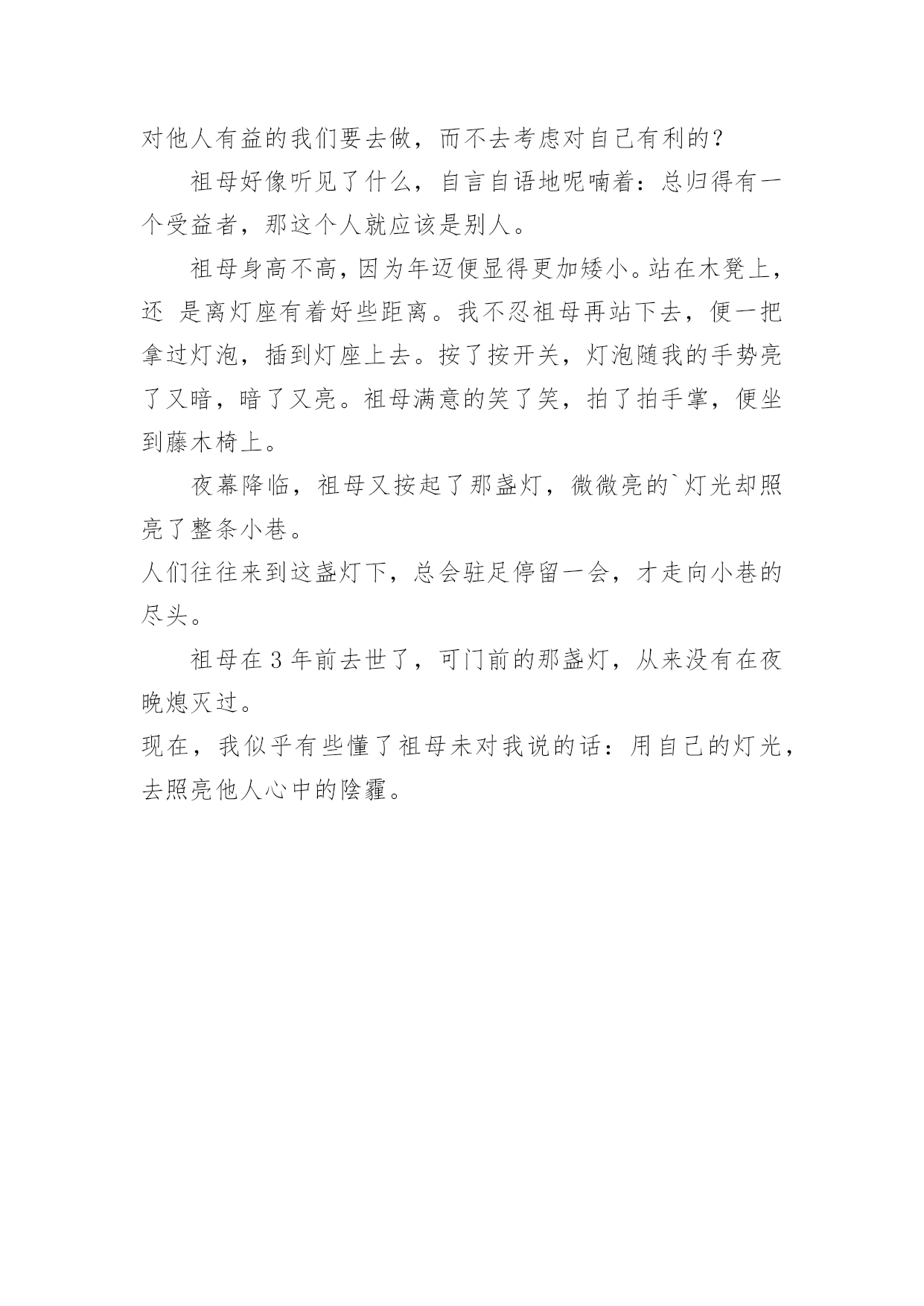 对他人有益的我们要去做，而不去考虑对自己有利的？

祖母好像听见了什么，自言自语地呢喃着：总归得有一个受益者，那这个人就应该是别人。

祖母身高不高，因为年迈便显得更加矮小。站在木凳上，还 是离灯座有着好些距离。我不忍祖母再站下去，便一把拿过灯泡，插到灯座上去。按了按开关，灯泡随我的手势亮了又暗，暗了又亮。祖母满意的笑了笑，拍了拍手掌，便坐到藤木椅上。

夜幕降临，祖母又按起了那盏灯，微微亮的`灯光却照亮了整条小巷。

人们往往来到这盏灯下，总会驻足停留一会，才走向小巷的尽头。

祖母在 3 年前去世了，可门前的那盏灯，从来没有在夜晚熄灭过。

现在，我似乎有些懂了祖母未对我说的话：用自己的灯光，去照亮他人心中的阴霾。